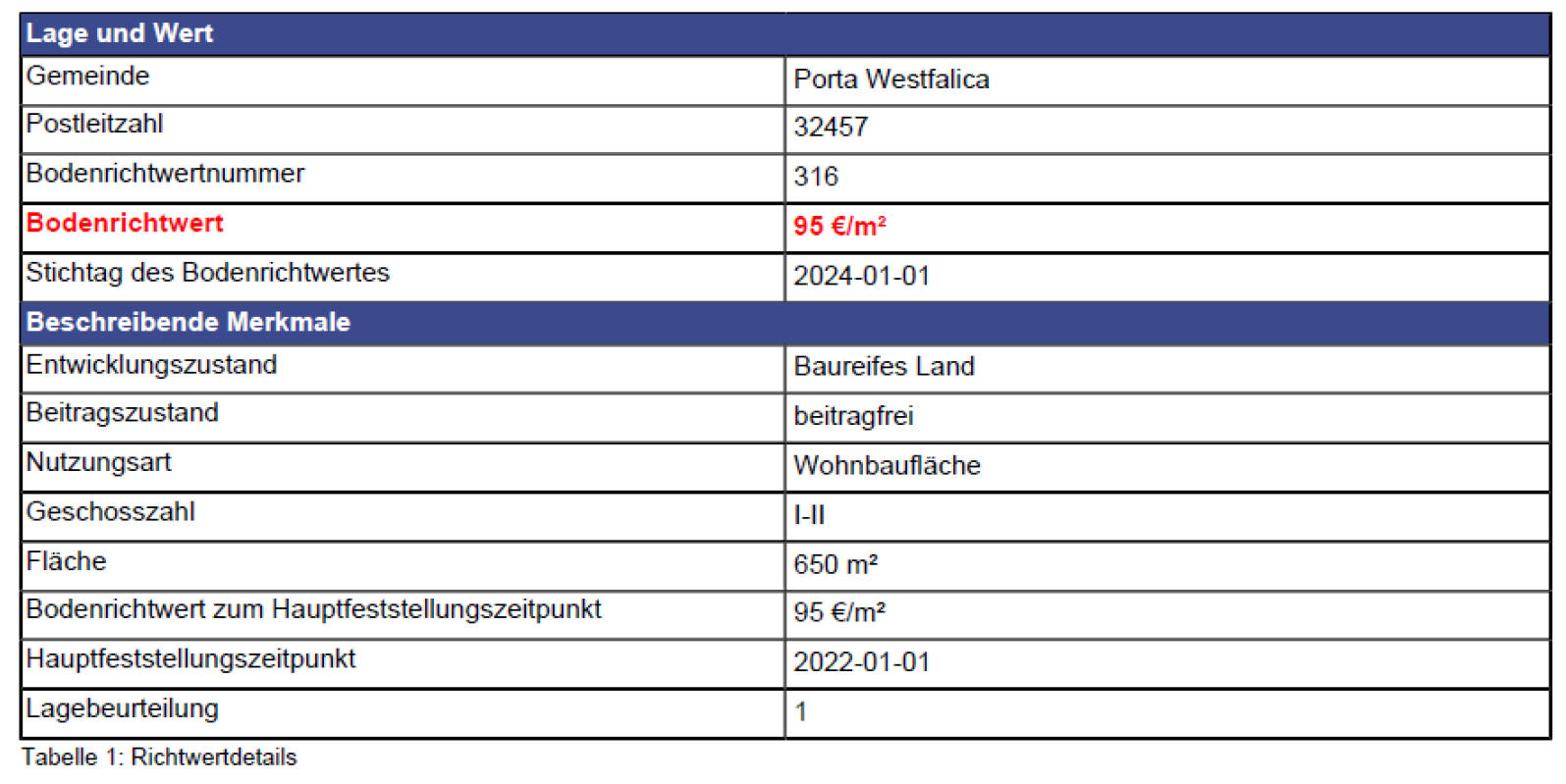 | Lage und Wert | |
|---|---|
| Gemeinde | Porta Westfalica |
| Postleitzahl | 32457 |
| Bodenrichtwertnummer | 316 |
| Bodenrichtwert | 95 €/m² |
| Stichtag des Bodenrichtwertes | 2024-01-01 |
| Beschreibende Merkmale | |
| Entwicklungszustand | Baureifes Land |
| Beitragszustand | beitragfrei |
| Nutzungsart | Wohnbaufläche |
| Geschosszahl | I-II |
| Fläche | 650 m² |
| Bodenrichtwert zum Hauptfeststellungszeitpunkt | 95 €/m² |
| Hauptfeststellungszeitpunkt | 2022-01-01 |
| Lagebeurteilung | 1 |

Tabelle 1: Richtwertdetails